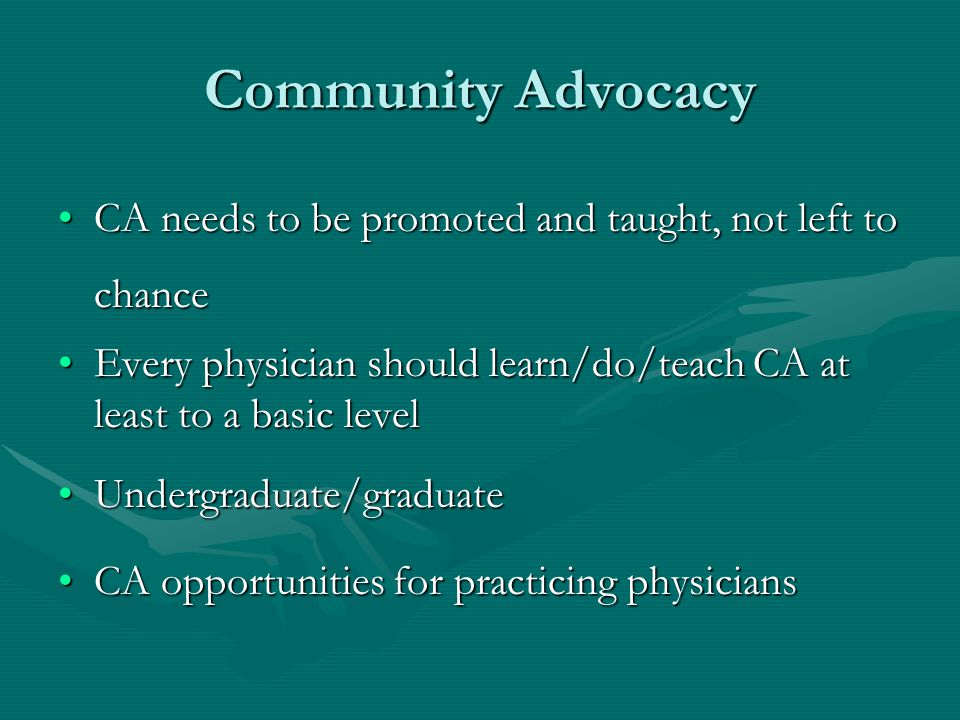 Community Advocacy

• CA needs to be promoted and taught, not left to chance
• Every physician should learn/do/teach CA at least to a basic level
• Undergraduate/graduate
• CA opportunities for practicing physicians